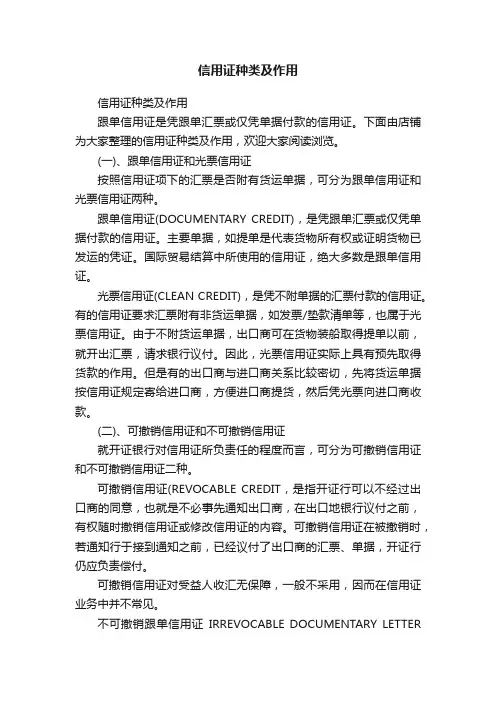 信用证种类及作用

信用证种类及作用

跟单信用证是凭跟单汇票或仅凭单据付款的信用证。下面由店铺为大家整理的信用证种类及作用，欢迎大家阅读浏览。

(一)、跟单信用证和光票信用证

按照信用证项下的汇票是否附有货运单据，可分为跟单信用证和光票信用证两种。

跟单信用证(DOCUMENTARY CREDIT)，是凭跟单汇票或仅凭单据付款的信用证。主要单据，如提单是代表货物所有权或证明货物已发运的凭证。国际贸易结算中所使用的信用证，绝大多数是跟单信用证。

光票信用证(CLEAN CREDIT)，是凭不附单据的汇票付款的信用证。有的信用证要求汇票附有非货运单据，如发票/垫款清单等，也属于光票信用证。由于不附货运单据，出口商可在货物装船取得提单以前，就开出汇票，请求银行议付。因此，光票信用证实际上具有预先取得货款的作用。但是有的出口商与进口商关系比较密切，先将货运单据按信用证规定寄给进口商，方便进口商提货，然后凭光票向进口商收款。

(二)、可撤销信用证和不可撤销信用证

就开证银行对信用证所负责任的程度而言，可分为可撤销信用证和不可撤销信用证二种。

可撤销信用证(REVOCABLE CREDIT，是指开证行可以不经过出口商的同意，也就是不必事先通知出口商，在出口地银行议付之前，有权随时撤销信用证或修改信用证的内容。可撤销信用证在被撤销时，若通知行于接到通知之前，已经议付了出口商的汇票、单据，开证行仍应负责偿付。

可撤销信用证对受益人收汇无保障，一般不采用，因而在信用证业务中并不常见。

不可撤销跟单信用证 IRREVOCABLE DOCUMENTARY LETTER